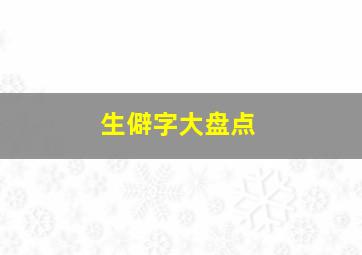 生僻字大盘点